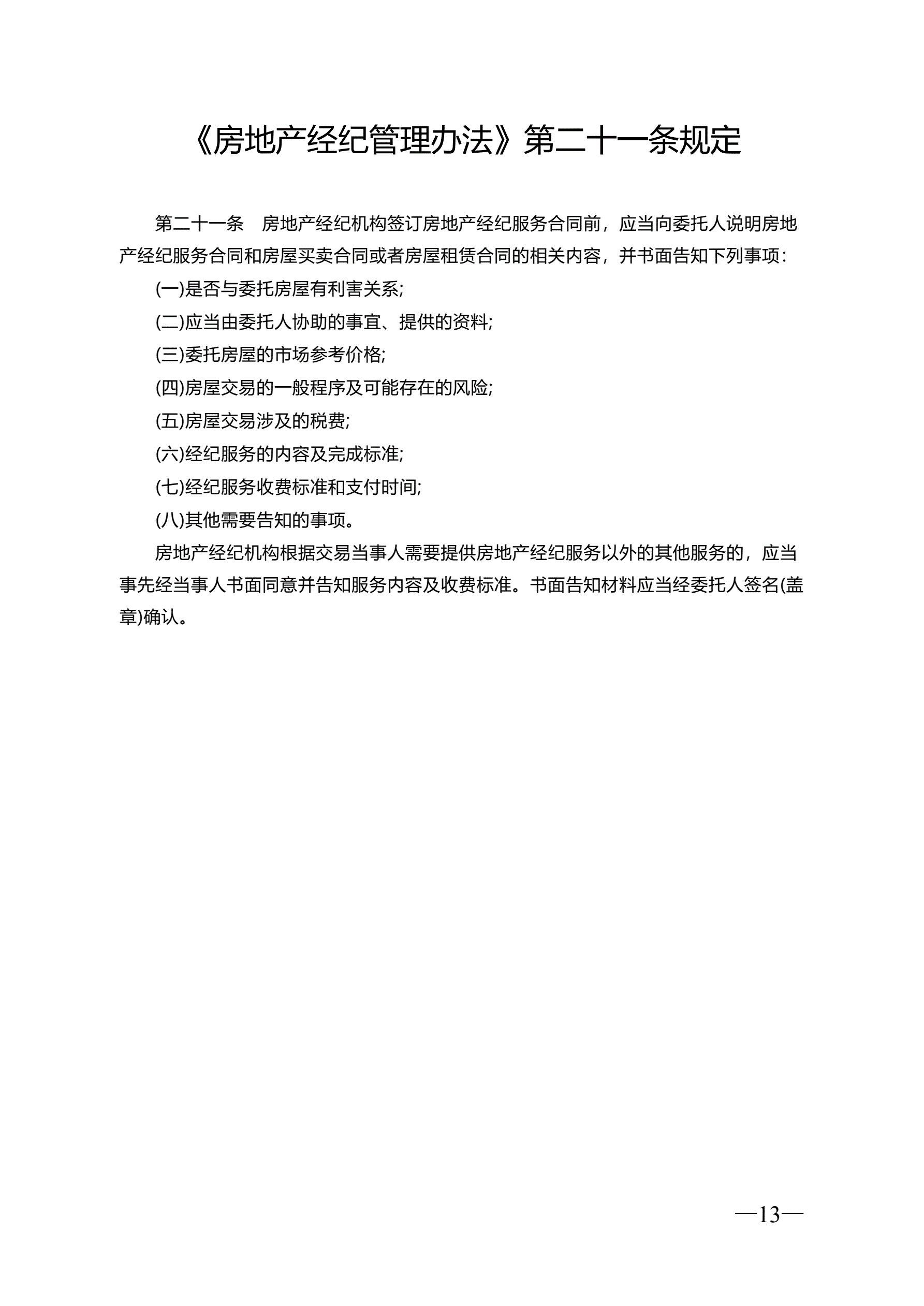 《房地产经纪管理办法》第二十一条规定

第二十一条　房地产经纪机构签订房地产经纪服务合同前，应当向委托人说明房地产经纪服务合同和房屋买卖合同或者房屋租赁合同的相关内容，并书面告知下列事项：

(一)是否与委托房屋有利害关系;

(二)应当由委托人协助的事宜、提供的资料;

(三)委托房屋的市场参考价格;

(四)房屋交易的一般程序及可能存在的风险;

(五)房屋交易涉及的税费;

(六)经纪服务的内容及完成标准;

(七)经纪服务收费标准和支付时间;

(八)其他需要告知的事项。

房地产经纪机构根据交易当事人需要提供房地产经纪服务以外的其他服务的，应当事先经当事人书面同意并告知服务内容及收费标准。书面告知材料应当经委托人签名(盖章)确认。

—13—